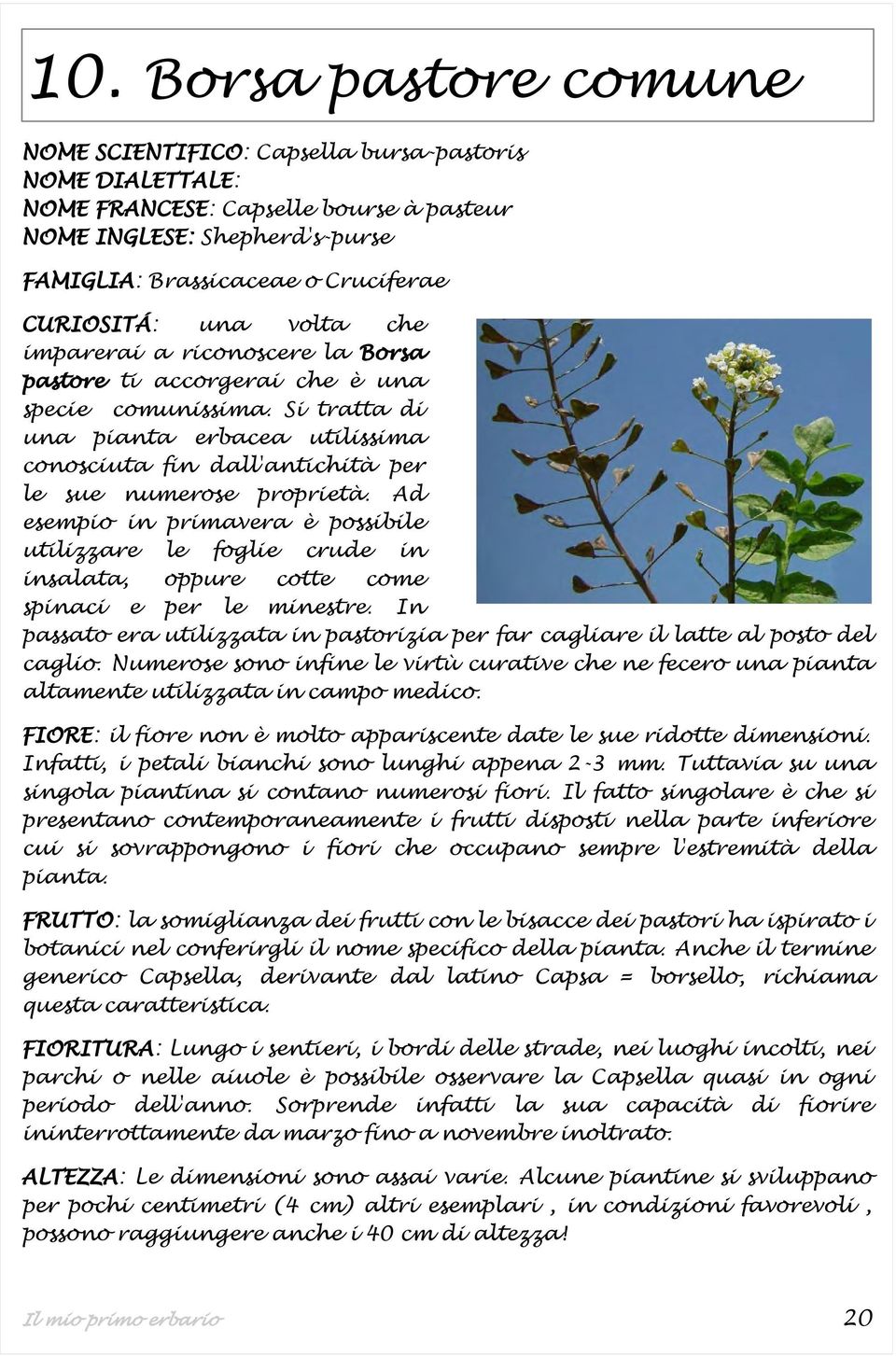 10. Borsa pastore comune

NOME SCIENTIFICO: Capsella bursa-pastoris
NOME DIALETTALE:
NOME FRANCESE: Capselle bourse à pasteur
NOME INGLESE: Shepherd's-purse

FAMIGLIA: Brassicaceae o Cruciferae

CURIOSITÁ: una volta che imparerai a riconoscere la Borsa pastore ti accorgerai che è una specie comunissima. Si tratta di una pianta erbacea utilissima conosciuta fin dall'antichità per le sue numerose proprietà. Ad esempio in primavera è possibile utilizzare le foglie crude in insalata, oppure cotte come spinaci e per le minestre. In passato era utilizzata in pastorizia per far cagliare il latte al posto del caglio. Numerose sono infine le virtù curative che ne fecero una pianta altamente utilizzata in campo medico.

FIORE: il fiore non è molto appariscente date le sue ridotte dimensioni. Infatti, i petali bianchi sono lunghi appena 2-3 mm. Tuttavia su una singola piantina si contano numerosi fiori. Il fatto singolare è che si presentano contemporaneamente i frutti disposti nella parte inferiore cui si sovrappongono i fiori che occupano sempre l'estremità della pianta.

FRUTTO: la somiglianza dei frutti con le bisacce dei pastori ha ispirato i botanici nel conferirgli il nome specifico della pianta. Anche il termine generico Capsella, derivante dal latino Capsa = borsello, richiama questa caratteristica.

FIORITURA: Lungo i sentieri, i bordi delle strade, nei luoghi incolti, nei parchi o nelle aiuole è possibile osservare la Capsella quasi in ogni periodo dell'anno. Sorprende infatti la sua capacità di fiorire ininterrottamente da marzo fino a novembre inoltrato.

ALTEZZA: Le dimensioni sono assai varie. Alcune piantine si sviluppano per pochi centimetri (4 cm) altri esemplari , in condizioni favorevoli , possono raggiungere anche i 40 cm di altezza!

Il mio primo erbario 20